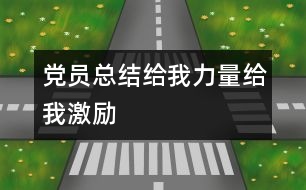 党员总结给我力量给我激励